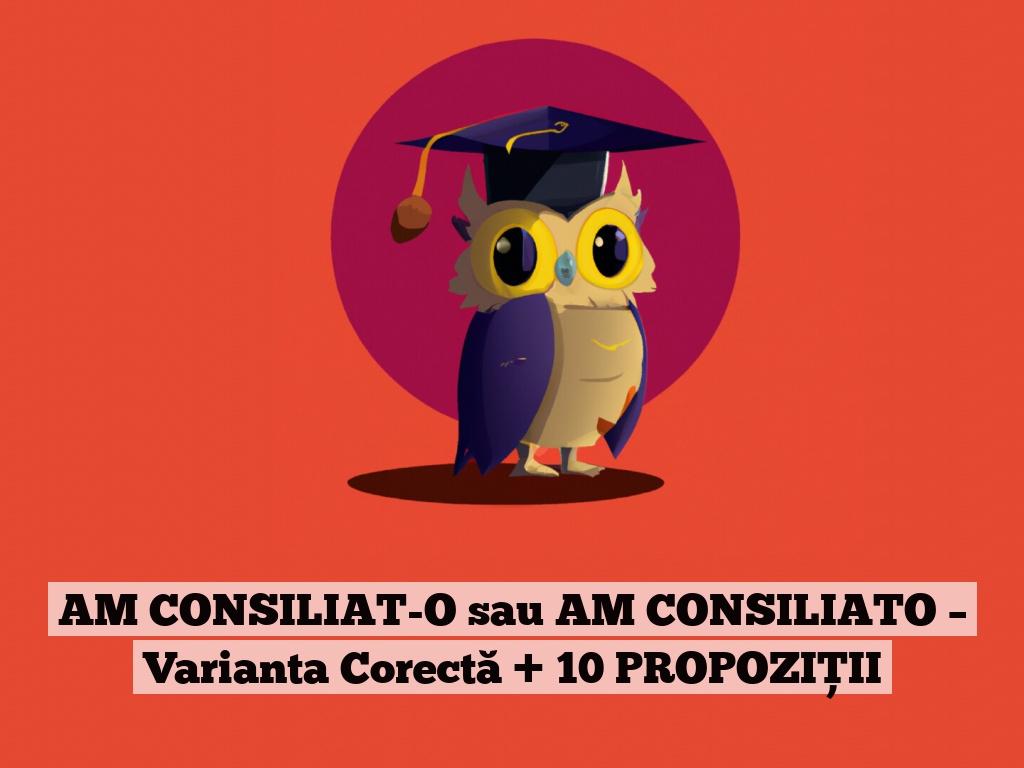 AM CONSILIAT-O sau AM CONSILIATO – Varianta Corectă + 10 PROPOZIȚII